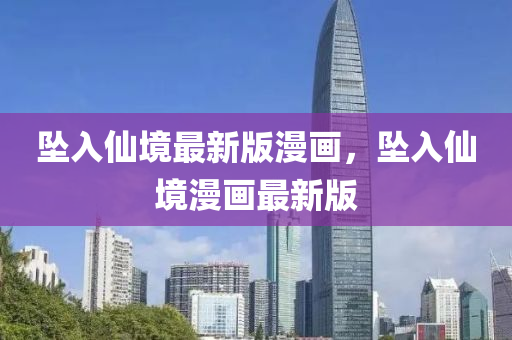 坠入仙境最新版漫画，坠入仙境漫画最新版